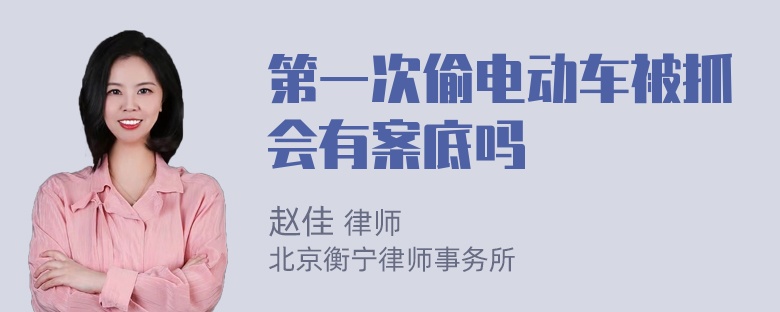 第一次偷电动车被抓会有案底吗

赵佳 律师
北京衡宁律师事务所